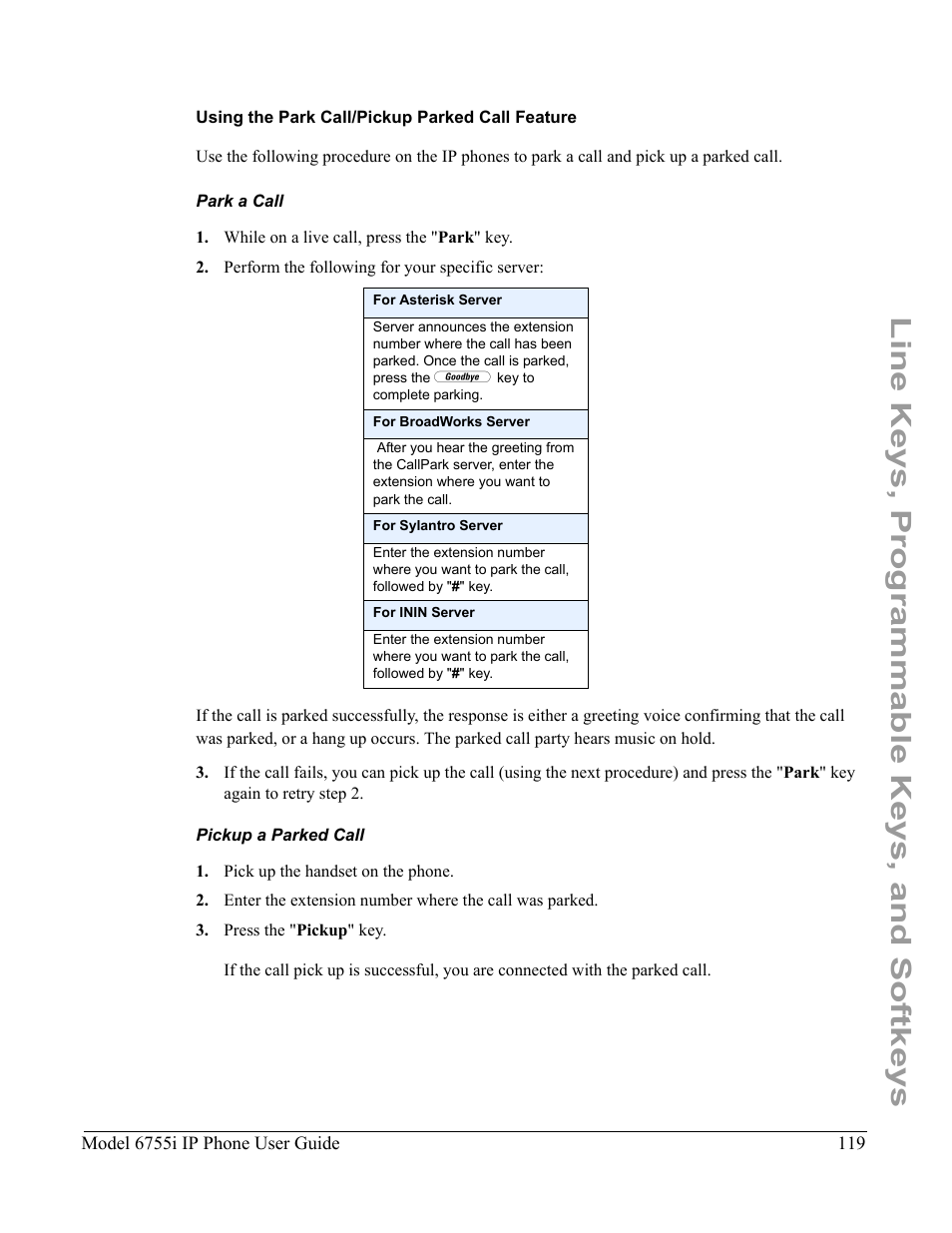 Using the Park Call/Pickup Parked Call Feature

Use the following procedure on the IP phones to park a call and pick up a parked call.

Park a Call

1. While on a live call, press the "Park" key.

2. Perform the following for your specific server:

| For Asterisk Server |
|---|
| Server announces the extension number where the call has been parked. Once the call is parked, press the Goodbye key to complete parking. |
| For BroadWorks Server |
| After you hear the greeting from the CallPark server, enter the extension where you want to park the call. |
| For Sylantro Server |
| Enter the extension number where you want to park the call, followed by "#" key. |
| For ININ Server |
| Enter the extension number where you want to park the call, followed by "#" key. |

If the call is parked successfully, the response is either a greeting voice confirming that the call was parked, or a hang up occurs. The parked call party hears music on hold.

3. If the call fails, you can pick up the call (using the next procedure) and press the "Park" key again to retry step 2.

Pickup a Parked Call

1. Pick up the handset on the phone.

2. Enter the extension number where the call was parked.

3. Press the "Pickup" key.

If the call pick up is successful, you are connected with the parked call.

Line Keys, Programmable Keys, and Softkeys

Model 6755i IP Phone User Guide 119